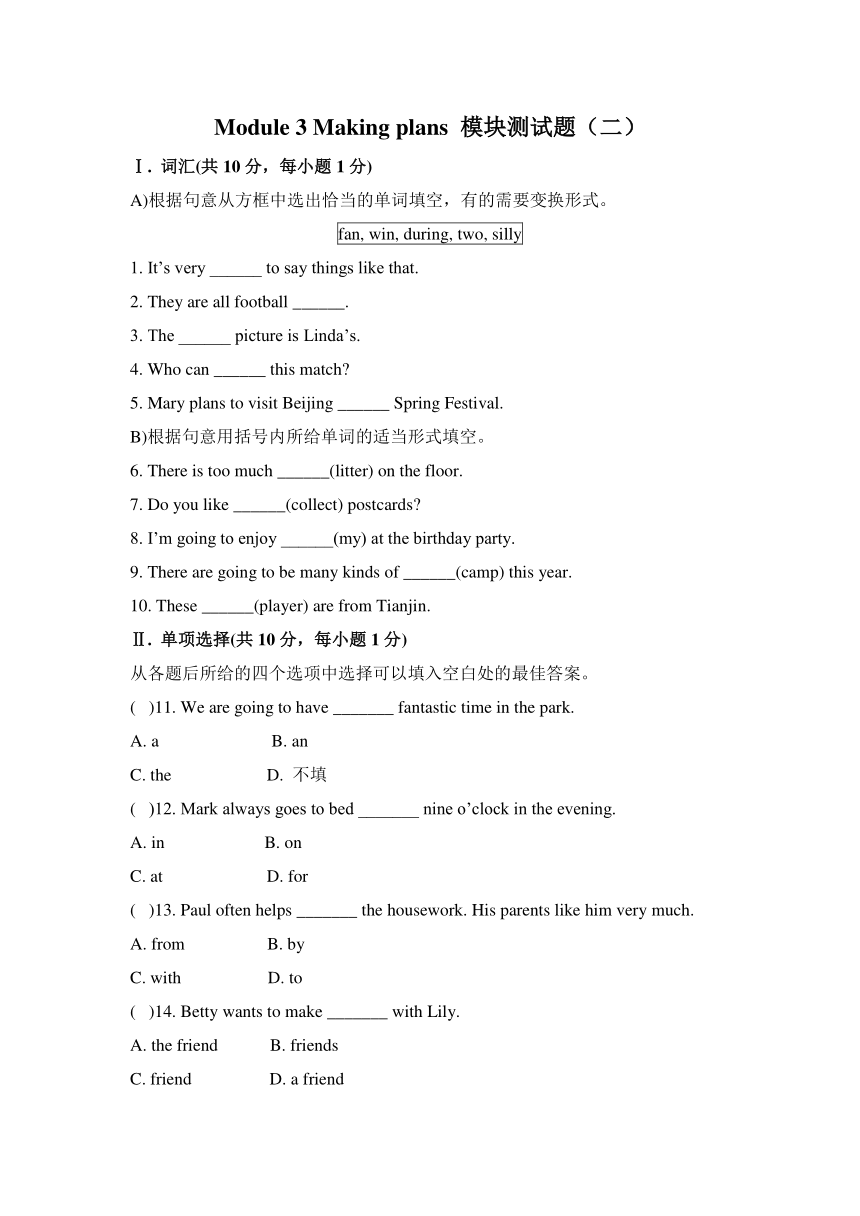 Module 3 Making plans 模块测试题（二）

Ⅰ. 词汇(共 10 分，每小题 1 分)

A)根据句意从方框中选出恰当的单词填空，有的需要变换形式。

fan, win, during, two, silly

1. It’s very ______ to say things like that.

2. They are all football ______.

3. The ______ picture is Linda’s.

4. Who can ______ this match?

5. Mary plans to visit Beijing ______ Spring Festival.

B)根据句意用括号内所给单词的适当形式填空。

6. There is too much ______(litter) on the floor.

7. Do you like ______(collect) postcards?

8. I’m going to enjoy ______(my) at the birthday party.

9. There are going to be many kinds of ______(camp) this year.

10. These ______(player) are from Tianjin.

Ⅱ. 单项选择(共 10 分，每小题 1 分)

从各题后所给的四个选项中选择可以填入空白处的最佳答案。

( )11. We are going to have _______ fantastic time in the park.

A. a B. an

C. the D. 不填

( )12. Mark always goes to bed _______ nine o’clock in the evening.

A. in B. on

C. at D. for

( )13. Paul often helps _______ the housework. His parents like him very much.

A. from B. by

C. with D. to

( )14. Betty wants to make _______ with Lily.

A. the friend B. friends

C. friend D. a friend